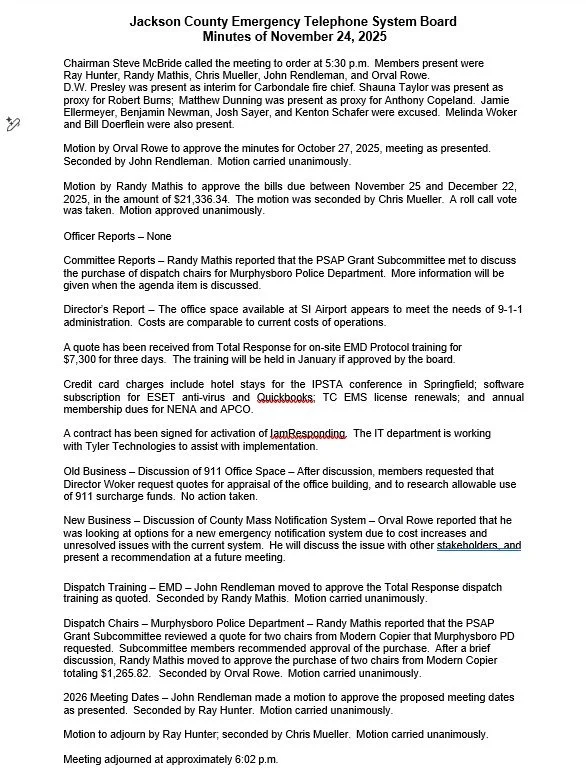 Jackson County Emergency Telephone System Board
Minutes of November 24, 2025

Chairman Steve McBride called the meeting to order at 5:30 p.m. Members present were Ray Hunter, Randy Mathis, Chris Mueller, John Rendleman, and Orval Rowe. D.W. Presley was present as interim for Carbondale fire chief. Shauna Taylor was present as proxy for Robert Burns; Matthew Dunning was present as proxy for Anthony Copeland. Jamie Ellermeyer, Benjamin Newman, Josh Sayer, and Kenton Schafer were excused. Melinda Woker and Bill Doerflein were also present.

Motion by Orval Rowe to approve the minutes for October 27, 2025, meeting as presented. Seconded by John Rendleman. Motion carried unanimously.

Motion by Randy Mathis to approve the bills due between November 25 and December 22, 2025, in the amount of $21,336.34. The motion was seconded by Chris Mueller. A roll call vote was taken. Motion approved unanimously.

Officer Reports – None

Committee Reports – Randy Mathis reported that the PSAP Grant Subcommittee met to discuss the purchase of dispatch chairs for Murphysboro Police Department. More information will be given when the agenda item is discussed.

Director's Report – The office space available at SI Airport appears to meet the needs of 9-1-1 administration. Costs are comparable to current costs of operations.

A quote has been received from Total Response for on-site EMD Protocol training for $7,300 for three days. The training will be held in January if approved by the board.

Credit card charges include hotel stays for the IPSTA conference in Springfield; software subscription for ESET anti-virus and Quickbooks; TC EMS license renewals; and annual membership dues for NENA and APCO.

A contract has been signed for activation of IamResponding. The IT department is working with Tyler Technologies to assist with implementation.

Old Business – Discussion of 911 Office Space – After discussion, members requested that Director Woker request quotes for appraisal of the office building, and to research allowable use of 911 surcharge funds. No action taken.

New Business – Discussion of County Mass Notification System – Orval Rowe reported that he was looking at options for a new emergency notification system due to cost increases and unresolved issues with the current system. He will discuss the issue with other stakeholders, and present a recommendation at a future meeting.

Dispatch Training – EMD – John Rendleman moved to approve the Total Response dispatch training as quoted. Seconded by Randy Mathis. Motion carried unanimously.

Dispatch Chairs – Murphysboro Police Department – Randy Mathis reported that the PSAP Grant Subcommittee reviewed a quote for two chairs from Modern Copier that Murphysboro PD requested. Subcommittee members recommended approval of the purchase. After a brief discussion, Randy Mathis moved to approve the purchase of two chairs from Modern Copier totaling $1,265.82. Seconded by Orval Rowe. Motion carried unanimously.

2026 Meeting Dates – John Rendleman made a motion to approve the proposed meeting dates as presented. Seconded by Ray Hunter. Motion carried unanimously.

Motion to adjourn by Ray Hunter; seconded by Chris Mueller. Motion carried unanimously.

Meeting adjourned at approximately 6:02 p.m.